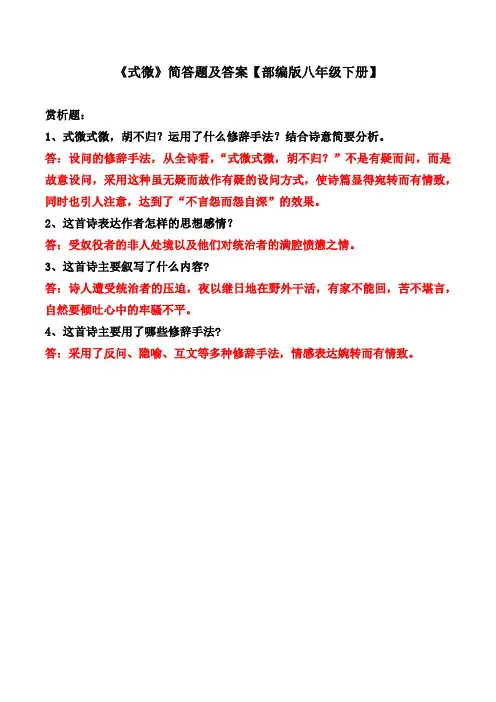 《式微》简答题及答案【部编版八年级下册】

赏析题：

1、式微式微，胡不归？运用了什么修辞手法？结合诗意简要分析。

答：设问的修辞手法，从全诗看，“式微式微，胡不归？”不是有疑而问，而是故意设问，采用这种虽无疑而故作有疑的设问方式，使诗篇显得宛转而有情致，同时也引人注意，达到了“不言怨而怨自深”的效果。

2、这首诗表达作者怎样的思想感情？

答：受奴役者的非人处境以及他们对统治者的满腔愤懑之情。

3、这首诗主要叙写了什么内容？

答：诗人遭受统治者的压迫，夜以继日地在野外干活，有家不能回，苦不堪言，自然要倾吐心中的牢骚不平。

4、这首诗主要用了哪些修辞手法？

答：采用了反问、隐喻、互文等多种修辞手法，情感表达婉转而有情致。